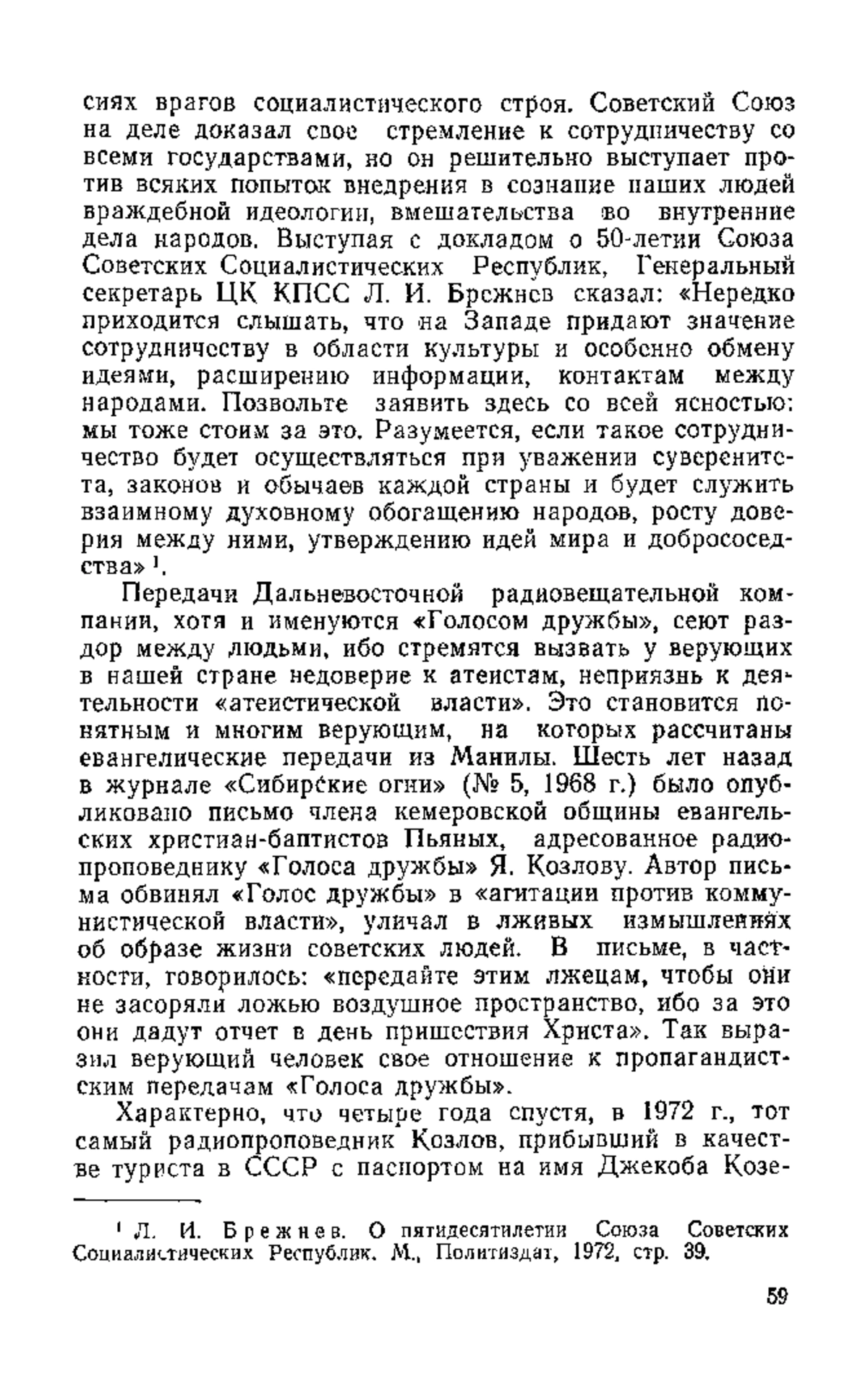 сиях врагов социалистического строя. Советский Союз на деле доказал свое стремление к сотрудничеству со всеми государствами, но он решительно выступает против всяких попыток внедрения в сознание наших людей враждебной идеологии, вмешательства во внутренние дела народов. Выступая с докладом о 50-летии Союза Советских Социалистических Республик, Генеральный секретарь ЦК КПСС Л. И. Брежнев сказал: «Нередко приходится слышать, что на Западе придают значение сотрудничеству в области культуры и особенно обмену идеями, расширению информации, контактам между народами. Позвольте заявить здесь со всей ясностью: мы тоже стоим за это. Разумеется, если такое сотрудничество будет осуществляться при уважении суверенитета, законов и обычаев каждой страны и будет служить взаимному духовному обогащению народов, росту доверия между ними, утверждению идей мира и добрососедства»$^1$.

Передачи Дальневосточной радиовещательной компании, хотя и именуются «Голосом дружбы», сеют раздор между людьми, ибо стремятся вызвать у верующих в нашей стране недоверие к атеистам, неприязнь к деятельности «атеистической власти». Это становится понятным и многим верующим, на которых рассчитаны евангелические передачи из Манилы. Шесть лет назад в журнале «Сибирские огни» (№ 5, 1968 г.) было опубликовано письмо члена кемеровской общины евангельских христиан-баптистов Пьяных, адресованное радиопроповеднику «Голоса дружбы» Я. Козлову. Автор письма обвинял «Голос дружбы» в «агитации против коммунистической власти», уличал в лживых измышлениях об образе жизни советских людей. В письме, в частности, говорилось: «передайте этим лжецам, чтобы они не засоряли ложью воздушное пространство, ибо за это они дадут отчет в день пришествия Христа». Так выразил верующий человек свое отношение к пропагандистским передачам «Голоса дружбы».

Характерно, что четыре года спустя, в 1972 г., тот самый радиопроповедник Козлов, прибывший в качестве туриста в СССР с паспортом на имя Джекоба Козе-

$^1$ Л. И. Брежнев. О пятидесятилетии Союза Советских Социалистических Республик. М., Политиздат, 1972, стр. 39.

59